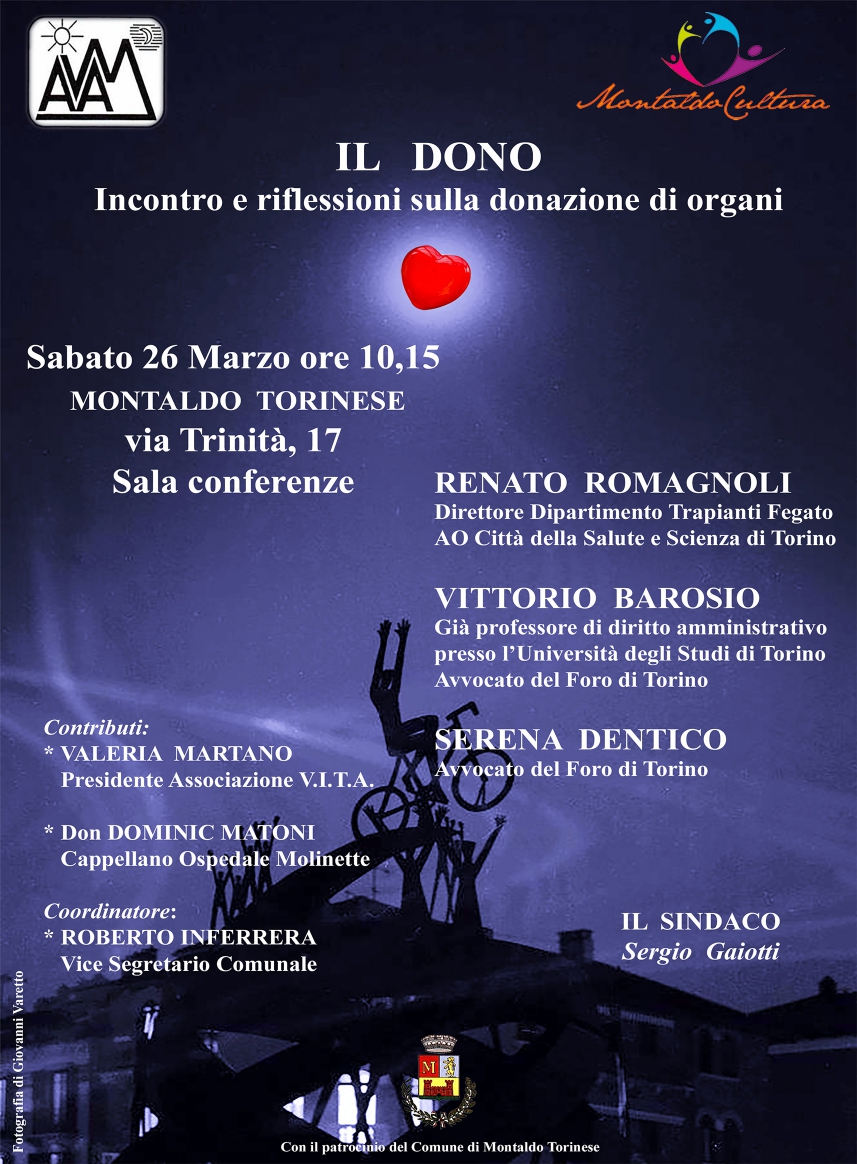 AVAM

MontaldoCultura

IL DONO
Incontro e riflessioni sulla donazione di organi

Sabato 26 Marzo ore 10,15
MONTALDO TORINESE
via Trinità, 17
Sala conferenze

RENATO ROMAGNOLI
Direttore Dipartimento Trapianti Fegato
AO Città della Salute e Scienza di Torino

VITTORIO BAROSIO
Già professore di diritto amministrativo
presso l'Università degli Studi di Torino
Avvocato del Foro di Torino

SERENA DENTICO
Avvocato del Foro di Torino

Contributi:
* VALERIA MARTANO
Presidente Associazione V.I.T.A.

* Don DOMINIC MATONI
Cappellano Ospedale Molinette

Coordinatore:
* ROBERTO INFERRERA
Vice Segretario Comunale

IL SINDACO
Sergio Gaiotti

Fotografia di Giovanni Varetto

Con il patrocinio del Comune di Montaldo Torinese